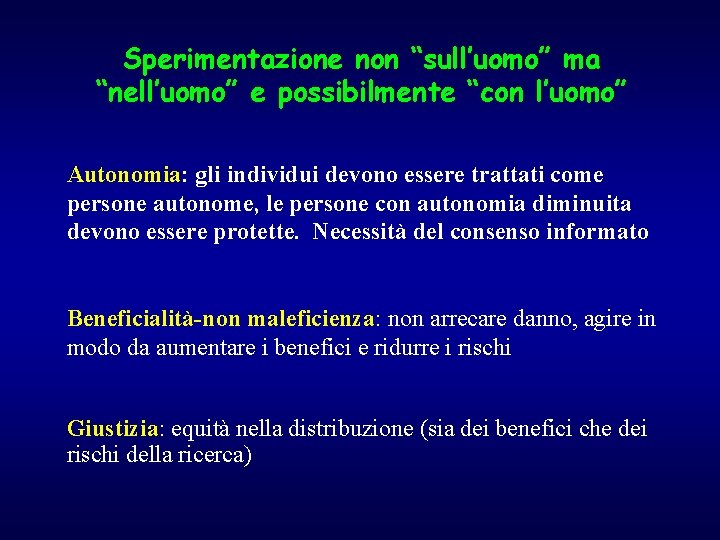 Sperimentazione non “sull’uomo” ma “nell’uomo” e possibilmente “con l’uomo”

Autonomia: gli individui devono essere trattati come persone autonome, le persone con autonomia diminuita devono essere protette. Necessità del consenso informato

Beneficialità-non maleficienza: non arrecare danno, agire in modo da aumentare i benefici e ridurre i rischi

Giustizia: equità nella distribuzione (sia dei benefici che dei rischi della ricerca)